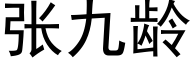 张九龄